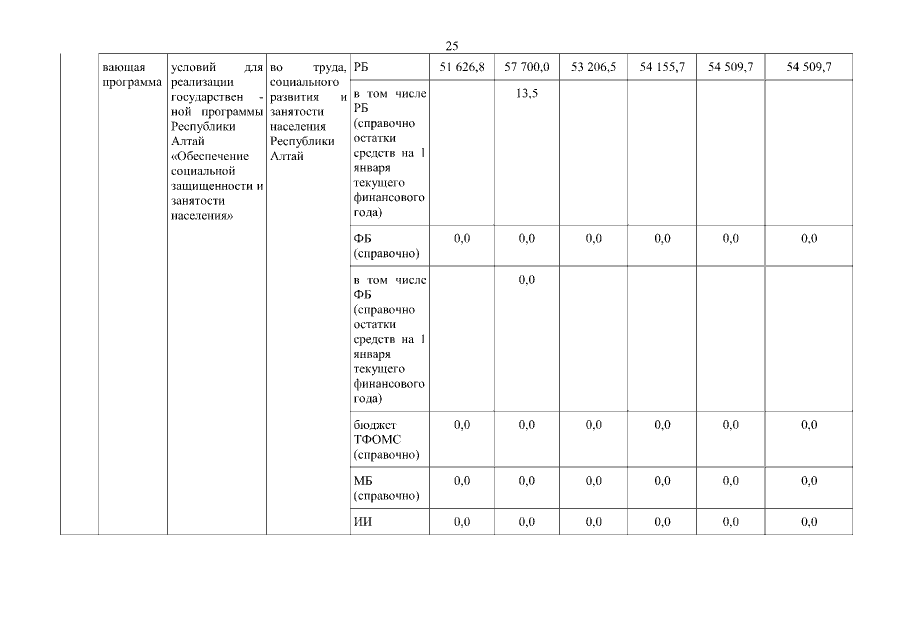 25

|  | вающая программа | условий для реализации государствен - ной программы Республики Алтай «Обеспечение социальной защищенности и занятости населения» | во труда, социального развития и занятости населения Республики Алтай | РБ | 51 626,8 | 57 700,0 | 53 206,5 | 54 155,7 | 54 509,7 | 54 509,7 |
|---|---|---|---|---|---|---|---|---|---|---|
|  |  |  |  | в том числе РБ (справочно остатки средств на 1 января текущего финансового года) |  | 13,5 |  |  |  |  |
|  |  |  |  | ФБ (справочно) | 0,0 | 0,0 | 0,0 | 0,0 | 0,0 | 0,0 |
|  |  |  |  | в том числе ФБ (справочно остатки средств на 1 января текущего финансового года) |  | 0,0 |  |  |  |  |
|  |  |  |  | бюджет ТФОМС (справочно) | 0,0 | 0,0 | 0,0 | 0,0 | 0,0 | 0,0 |
|  |  |  |  | МБ (справочно) | 0,0 | 0,0 | 0,0 | 0,0 | 0,0 | 0,0 |
|  |  |  |  | ИИ | 0,0 | 0,0 | 0,0 | 0,0 | 0,0 | 0,0 |